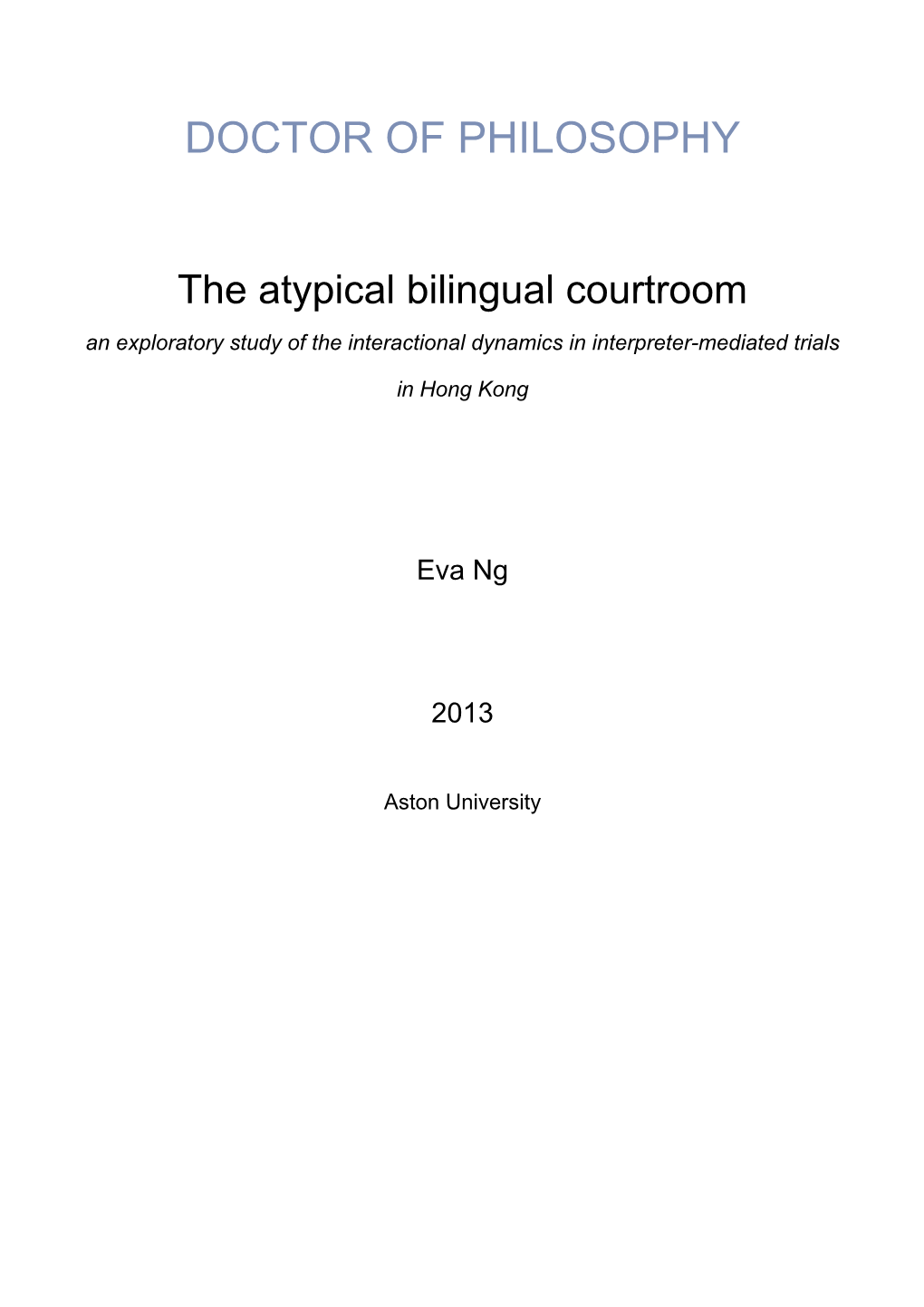 DOCTOR OF PHILOSOPHY

The atypical bilingual courtroom

an exploratory study of the interactional dynamics in interpreter-mediated trials in Hong Kong

Eva Ng

2013

Aston University